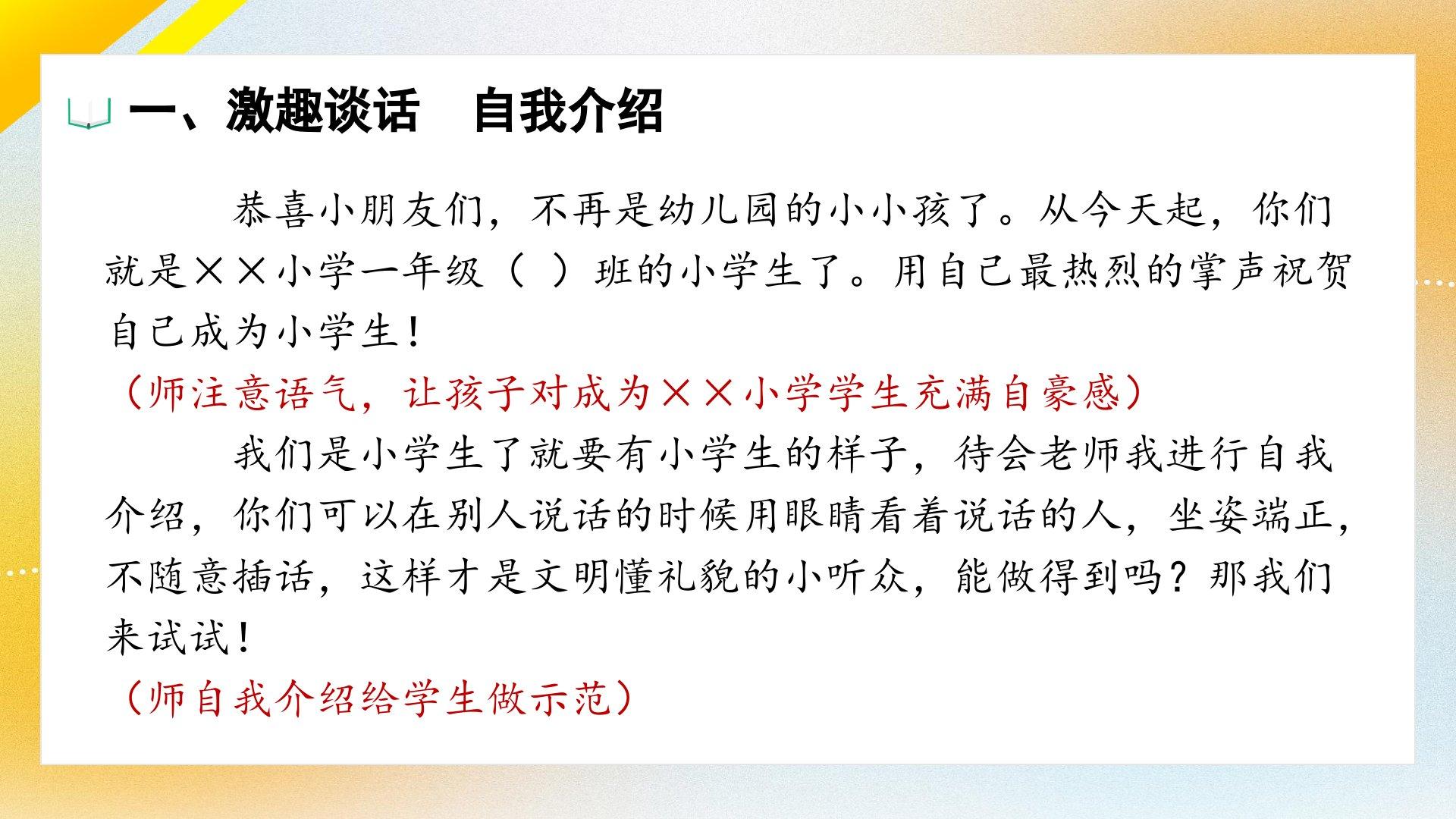 一、激趣谈话　自我介绍

恭喜小朋友们，不再是幼儿园的小小孩了。从今天起，你们就是××小学一年级（ ）班的小学生了。用自己最热烈的掌声祝贺自己成为小学生！

（师注意语气，让孩子对成为××小学学生充满自豪感）

我们是小学生了就要有小学生的样子，待会老师我进行自我介绍，你们可以在别人说话的时候用眼睛看着说话的人，坐姿端正，不随意插话，这样才是文明懂礼貌的小听众，能做得到吗？那我们来试试！

（师自我介绍给学生做示范）